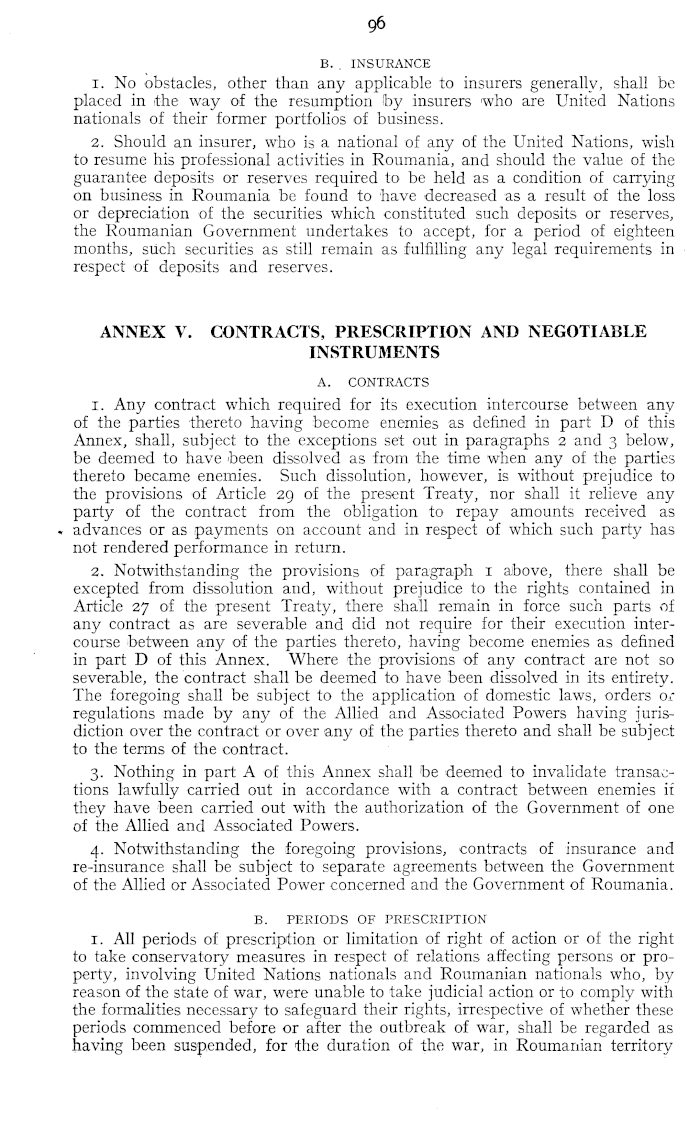 96

B. INSURANCE

1. No obstacles, other than any applicable to insurers generally, shall be placed in the way of the resumption by insurers who are United Nations nationals of their former portfolios of business.

2. Should an insurer, who is a national of any of the United Nations, wish to resume his professional activities in Roumania, and should the value of the guarantee deposits or reserves required to be held as a condition of carrying on business in Roumania be found to have decreased as a result of the loss or depreciation of the securities which constituted such deposits or reserves, the Roumanian Government undertakes to accept, for a period of eighteen months, such securities as still remain as fulfilling any legal requirements in respect of deposits and reserves.

ANNEX V. CONTRACTS, PRESCRIPTION AND NEGOTIABLE INSTRUMENTS

A. CONTRACTS

1. Any contract which required for its execution intercourse between any of the parties thereto having become enemies as defined in part D of this Annex, shall, subject to the exceptions set out in paragraphs 2 and 3 below, be deemed to have been dissolved as from the time when any of the parties thereto became enemies. Such dissolution, however, is without prejudice to the provisions of Article 29 of the present Treaty, nor shall it relieve any party of the contract from the obligation to repay amounts received as advances or as payments on account and in respect of which such party has not rendered performance in return.

2. Notwithstanding the provisions of paragraph 1 above, there shall be excepted from dissolution and, without prejudice to the rights contained in Article 27 of the present Treaty, there shall remain in force such parts of any contract as are severable and did not require for their execution intercourse between any of the parties thereto, having become enemies as defined in part D of this Annex. Where the provisions of any contract are not so severable, the contract shall be deemed to have been dissolved in its entirety. The foregoing shall be subject to the application of domestic laws, orders or regulations made by any of the Allied and Associated Powers having jurisdiction over the contract or over any of the parties thereto and shall be subject to the terms of the contract.

3. Nothing in part A of this Annex shall be deemed to invalidate transactions lawfully carried out in accordance with a contract between enemies if they have been carried out with the authorization of the Government of one of the Allied and Associated Powers.

4. Notwithstanding the foregoing provisions, contracts of insurance and re-insurance shall be subject to separate agreements between the Government of the Allied or Associated Power concerned and the Government of Roumania.

B. PERIODS OF PRESCRIPTION

1. All periods of prescription or limitation of right of action or of the right to take conservatory measures in respect of relations affecting persons or property, involving United Nations nationals and Roumanian nationals who, by reason of the state of war, were unable to take judicial action or to comply with the formalities necessary to safeguard their rights, irrespective of whether these periods commenced before or after the outbreak of war, shall be regarded as having been suspended, for the duration of the war, in Roumanian territory